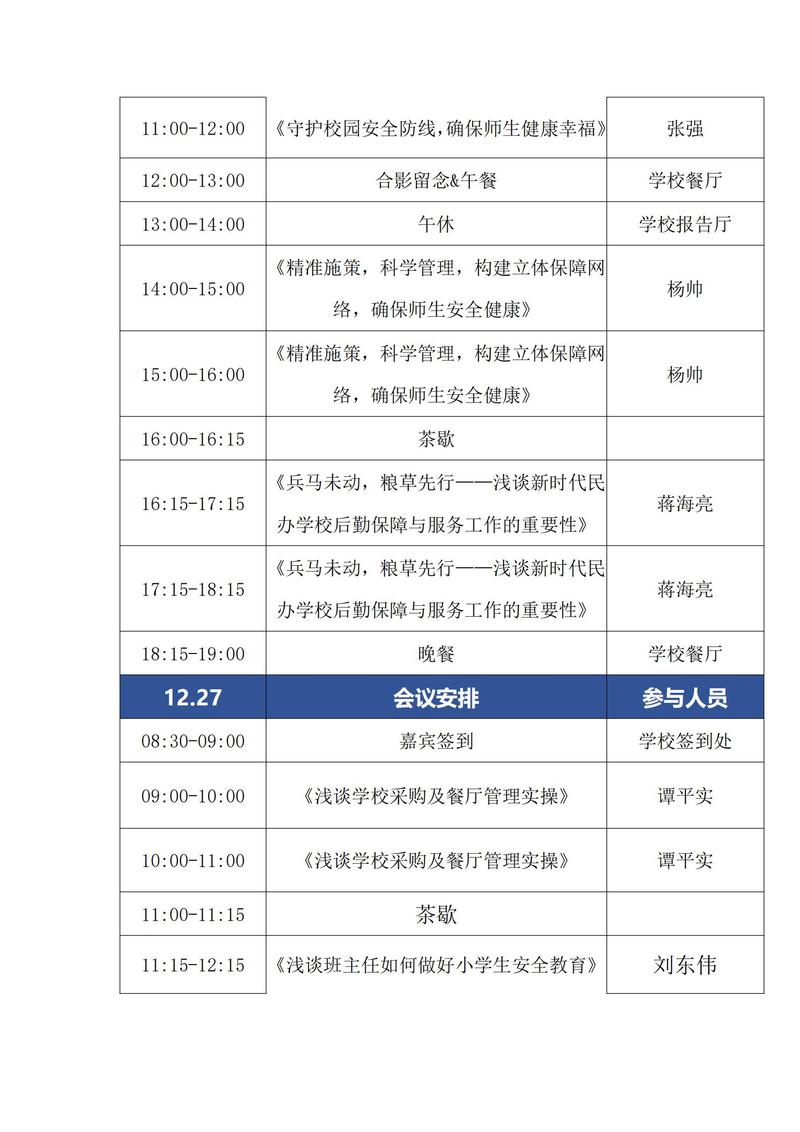 | 11:00-12:00 | 《守护校园安全防线，确保师生健康幸福》 | 张强 |
|---|---|---|
| 12:00-13:00 | 合影留念&午餐 | 学校餐厅 |
| 13:00-14:00 | 午休 | 学校报告厅 |
| 14:00-15:00 | 《精准施策，科学管理，构建立体保障网络，确保师生安全健康》 | 杨帅 |
| 15:00-16:00 | 《精准施策，科学管理，构建立体保障网络，确保师生安全健康》 | 杨帅 |
| 16:00-16:15 | 茶歇 | |
| 16:15-17:15 | 《兵马未动，粮草先行——浅谈新时代民办学校后勤保障与服务工作的重要性》 | 蒋海亮 |
| 17:15-18:15 | 《兵马未动，粮草先行——浅谈新时代民办学校后勤保障与服务工作的重要性》 | 蒋海亮 |
| 18:15-19:00 | 晚餐 | 学校餐厅 |
| 12.27 | 会议安排 | 参与人员 |
| 08:30-09:00 | 嘉宾签到 | 学校签到处 |
| 09:00-10:00 | 《浅谈学校采购及餐厅管理实操》 | 谭平实 |
| 10:00-11:00 | 《浅谈学校采购及餐厅管理实操》 | 谭平实 |
| 11:00-11:15 | 茶歇 | |
| 11:15-12:15 | 《浅谈班主任如何做好小学生安全教育》 | 刘东伟 |